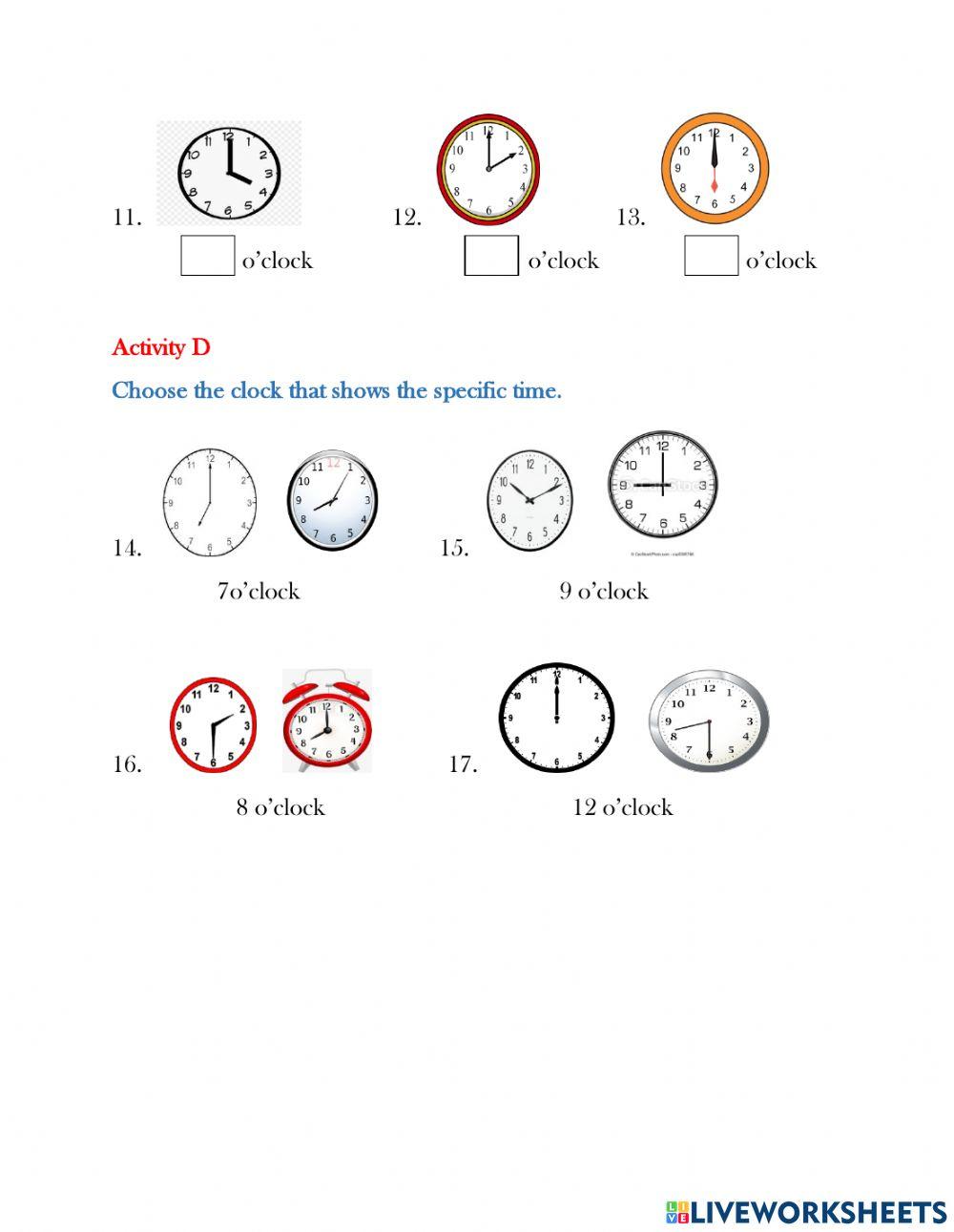 11. o'clock

12. o'clock

13. o'clock

Activity D

Choose the clock that shows the specific time.

14.

7o'clock

15.

9 o'clock

16.

8 o'clock

17.

12 o'clock

LIVEWORKSHEETS